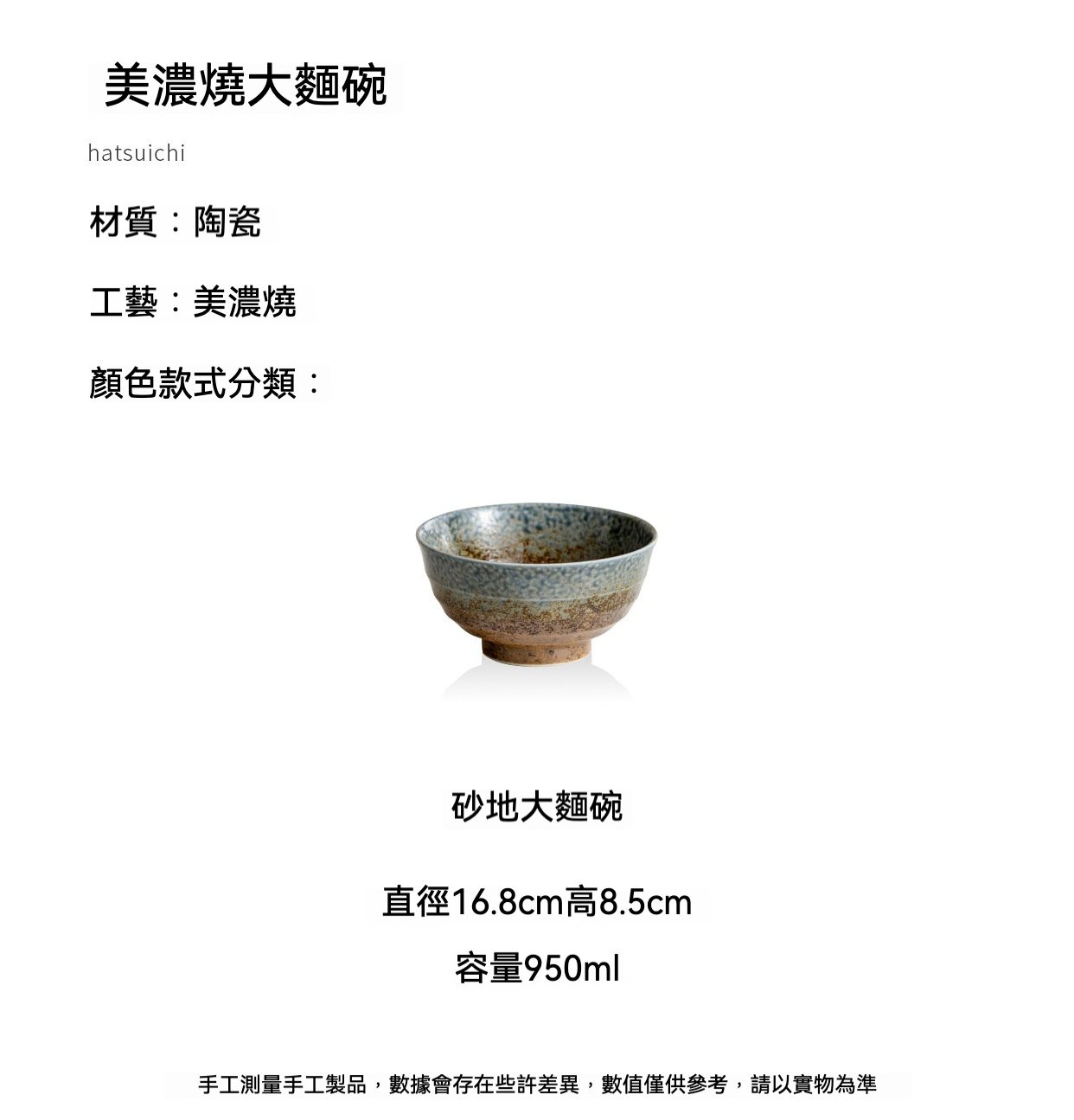 美濃燒大麵碗

hatsuichi

材質：陶瓷

工藝：美濃燒

顏色款式分類：

砂地大麵碗

直徑16.8cm高8.5cm

容量950ml

手工測量手工製品，數據會存在些許差異，數值僅供參考，請以實物為準